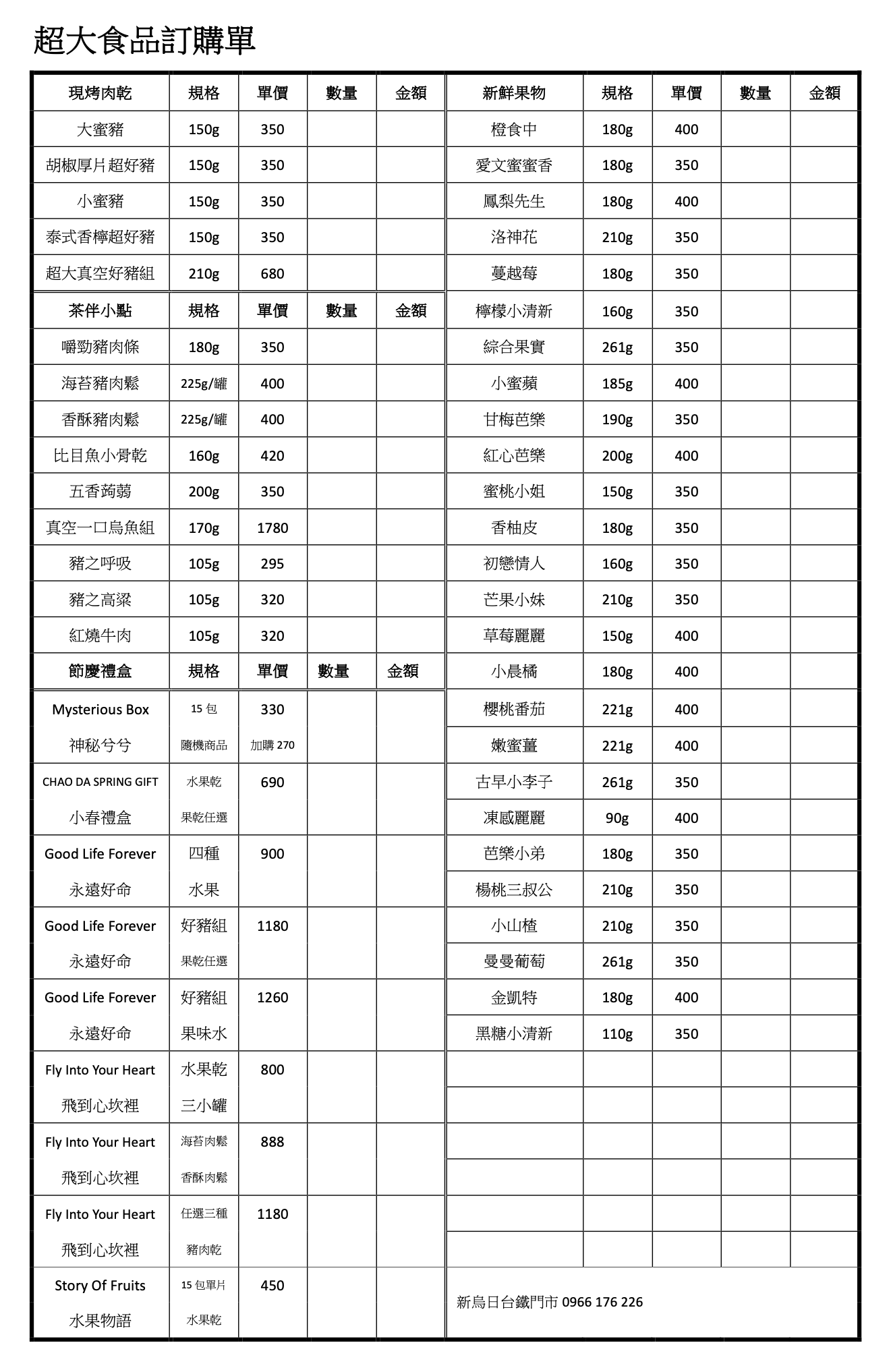 超大食品訂購單

| 現烤肉乾 | 規格 | 單價 | 數量 | 金額 |
|---|---|---|---|---|
| 大蜜豬 | 150g | 350 | | |
| 胡椒厚片超好豬 | 150g | 350 | | |
| 小蜜豬 | 150g | 350 | | |
| 泰式香檸超好豬 | 150g | 350 | | |
| 超大真空好豬組 | 210g | 680 | | |
| 茶伴小點 | 規格 | 單價 | 數量 | 金額 |
| 嚼勁豬肉條 | 180g | 350 | | |
| 海苔豬肉鬆 | 225g/罐 | 400 | | |
| 香酥豬肉鬆 | 225g/罐 | 400 | | |
| 比目魚小骨乾 | 160g | 420 | | |
| 五香蒟蒻 | 200g | 350 | | |
| 真空一口烏魚組 | 170g | 1780 | | |
| 豬之呼吸 | 105g | 295 | | |
| 豬之高粱 | 105g | 320 | | |
| 紅燒牛肉 | 105g | 320 | | |
| 節慶禮盒 | 規格 | 單價 | 數量 | 金額 |
| Mysterious Box 神秘兮兮 | 15 包 隨機商品 | 330 加購 270 | | |
| CHAO DA SPRING GIFT 小春禮盒 | 水果乾 果乾任選 | 690 | | |
| Good Life Forever 永遠好命 | 四種 水果 | 900 | | |
| Good Life Forever 永遠好命 | 好豬組 果乾任選 | 1180 | | |
| Good Life Forever 永遠好命 | 好豬組 果味水 | 1260 | | |
| Fly Into Your Heart 飛到心坎裡 | 水果乾 三小罐 | 800 | | |
| Fly Into Your Heart 飛到心坎裡 | 海苔肉鬆 香酥肉鬆 | 888 | | |
| Fly Into Your Heart 飛到心坎裡 | 任選三種 豬肉乾 | 1180 | | |
| Story Of Fruits 水果物語 | 15 包單片 水果乾 | 450 | | |

| 新鮮果物 | 規格 | 單價 | 數量 | 金額 |
|---|---|---|---|---|
| 橙食中 | 180g | 400 | | |
| 愛文蜜蜜香 | 180g | 350 | | |
| 鳳梨先生 | 180g | 400 | | |
| 洛神花 | 210g | 350 | | |
| 蔓越莓 | 180g | 350 | | |
| 檸檬小清新 | 160g | 350 | | |
| 綜合果實 | 261g | 350 | | |
| 小蜜蘋 | 185g | 400 | | |
| 甘梅芭樂 | 190g | 350 | | |
| 紅心芭樂 | 200g | 400 | | |
| 蜜桃小姐 | 150g | 350 | | |
| 香柚皮 | 180g | 350 | | |
| 初戀情人 | 160g | 350 | | |
| 芒果小妹 | 210g | 350 | | |
| 草莓麗麗 | 150g | 400 | | |
| 小晨橘 | 180g | 400 | | |
| 櫻桃番茄 | 221g | 400 | | |
| 嫩蜜薑 | 221g | 400 | | |
| 古早小李子 | 261g | 350 | | |
| 凍感麗麗 | 90g | 400 | | |
| 芭樂小弟 | 180g | 350 | | |
| 楊桃三叔公 | 210g | 350 | | |
| 小山楂 | 210g | 350 | | |
| 曼曼葡萄 | 261g | 350 | | |
| 金凱特 | 180g | 400 | | |
| 黑糖小清新 | 110g | 350 | | |

新烏日台鐵門市 0966 176 226